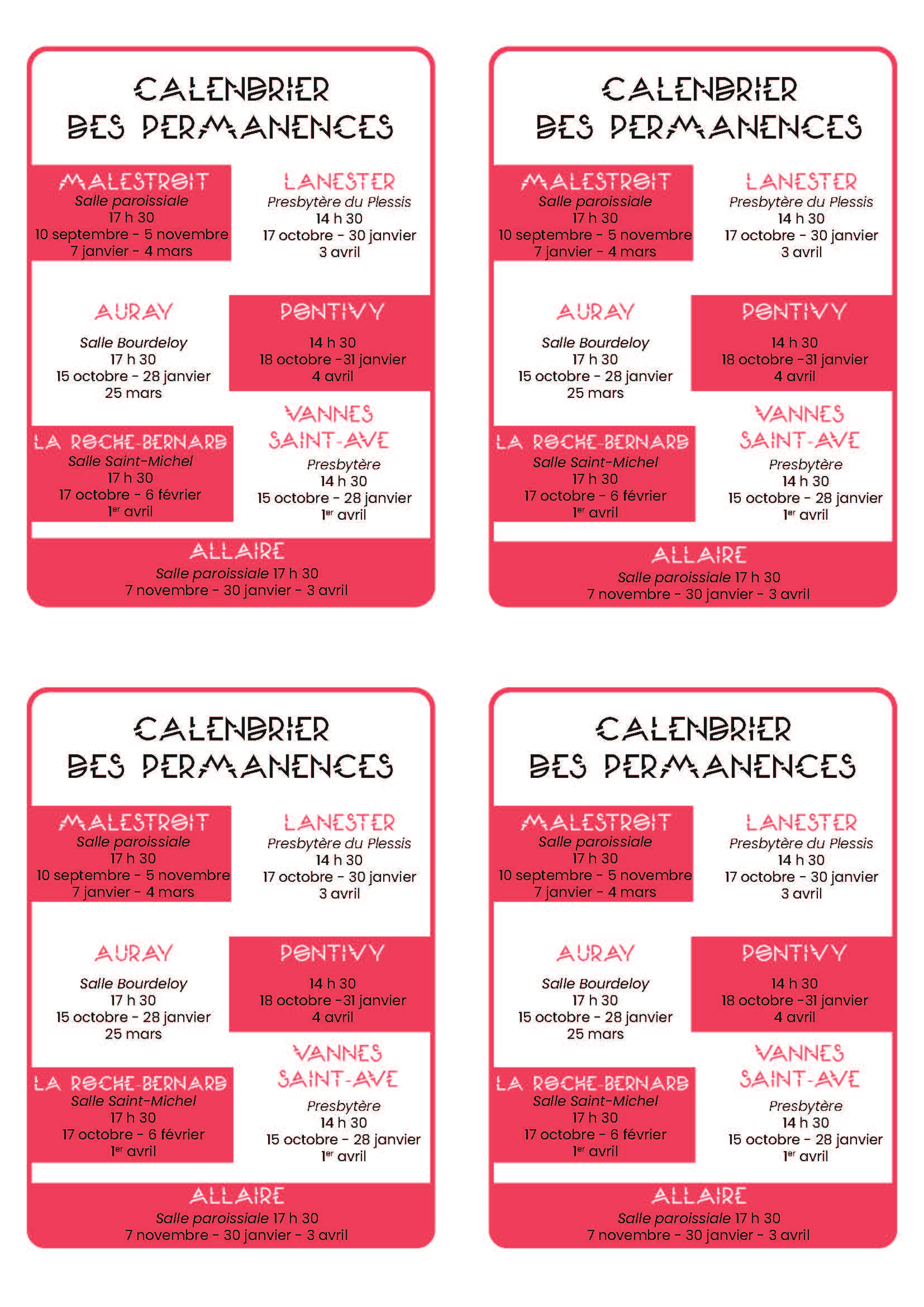 CALENDRIER
DES PERMANENCES

MALESTROIT
Salle paroissiale
17 h 30
10 septembre - 5 novembre
7 janvier - 4 mars

LANESTER
Presbytère du Plessis
14 h 30
17 octobre - 30 janvier
3 avril

AURAY
Salle Bourdeloy
17 h 30
15 octobre - 28 janvier
25 mars

PONTIVY
14 h 30
18 octobre -31 janvier
4 avril

LA ROCHE-BERNARD
Salle Saint-Michel
17 h 30
17 octobre - 6 février
1er avril

VANNES
SAINT-AVE
Presbytère
14 h 30
15 octobre - 28 janvier
1er avril

ALLAIRE
Salle paroissiale 17 h 30
7 novembre - 30 janvier - 3 avril

CALENDRIER
DES PERMANENCES

MALESTROIT
Salle paroissiale
17 h 30
10 septembre - 5 novembre
7 janvier - 4 mars

LANESTER
Presbytère du Plessis
14 h 30
17 octobre - 30 janvier
3 avril

AURAY
Salle Bourdeloy
17 h 30
15 octobre - 28 janvier
25 mars

PONTIVY
14 h 30
18 octobre -31 janvier
4 avril

LA ROCHE-BERNARD
Salle Saint-Michel
17 h 30
17 octobre - 6 février
1er avril

VANNES
SAINT-AVE
Presbytère
14 h 30
15 octobre - 28 janvier
1er avril

ALLAIRE
Salle paroissiale 17 h 30
7 novembre - 30 janvier - 3 avril

CALENDRIER
DES PERMANENCES

MALESTROIT
Salle paroissiale
17 h 30
10 septembre - 5 novembre
7 janvier - 4 mars

LANESTER
Presbytère du Plessis
14 h 30
17 octobre - 30 janvier
3 avril

AURAY
Salle Bourdeloy
17 h 30
15 octobre - 28 janvier
25 mars

PONTIVY
14 h 30
18 octobre -31 janvier
4 avril

LA ROCHE-BERNARD
Salle Saint-Michel
17 h 30
17 octobre - 6 février
1er avril

VANNES
SAINT-AVE
Presbytère
14 h 30
15 octobre - 28 janvier
1er avril

ALLAIRE
Salle paroissiale 17 h 30
7 novembre - 30 janvier - 3 avril

CALENDRIER
DES PERMANENCES

MALESTROIT
Salle paroissiale
17 h 30
10 septembre - 5 novembre
7 janvier - 4 mars

LANESTER
Presbytère du Plessis
14 h 30
17 octobre - 30 janvier
3 avril

AURAY
Salle Bourdeloy
17 h 30
15 octobre - 28 janvier
25 mars

PONTIVY
14 h 30
18 octobre -31 janvier
4 avril

LA ROCHE-BERNARD
Salle Saint-Michel
17 h 30
17 octobre - 6 février
1er avril

VANNES
SAINT-AVE
Presbytère
14 h 30
15 octobre - 28 janvier
1er avril

ALLAIRE
Salle paroissiale 17 h 30
7 novembre - 30 janvier - 3 avril